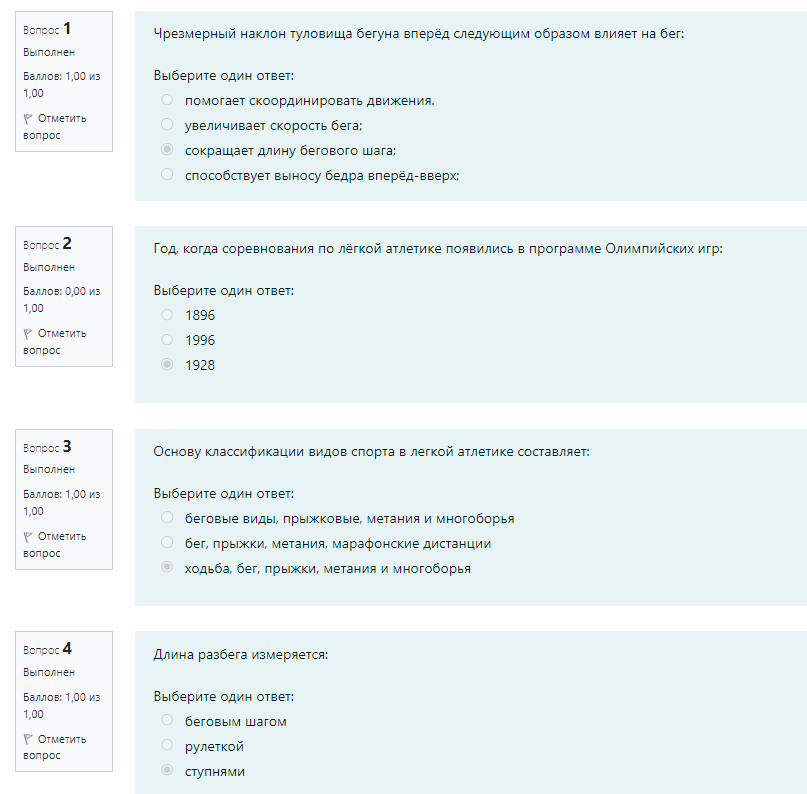 Вопрос 1
Выполнен
Баллов: 1,00 из 1,00
Отметить вопрос

Чрезмерный наклон туловища бегуна вперёд следующим образом влияет на бег:

Выберите один ответ:
помогает скоординировать движения.
увеличивает скорость бега;
сокращает длину бегового шага;
способствует выносу бедра вперёд-вверх;

Вопрос 2
Выполнен
Баллов: 0,00 из 1,00
Отметить вопрос

Год, когда соревнования по лёгкой атлетике появились в программе Олимпийских игр:

Выберите один ответ:
1896
1996
1928

Вопрос 3
Выполнен
Баллов: 1,00 из 1,00
Отметить вопрос

Основу классификации видов спорта в легкой атлетике составляет:

Выберите один ответ:
беговые виды, прыжковые, метания и многоборья
бег, прыжки, метания, марафонские дистанции
ходьба, бег, прыжки, метания и многоборья

Вопрос 4
Выполнен
Баллов: 1,00 из 1,00
Отметить вопрос

Длина разбега измеряется:

Выберите один ответ:
беговым шагом
рулеткой
ступнями